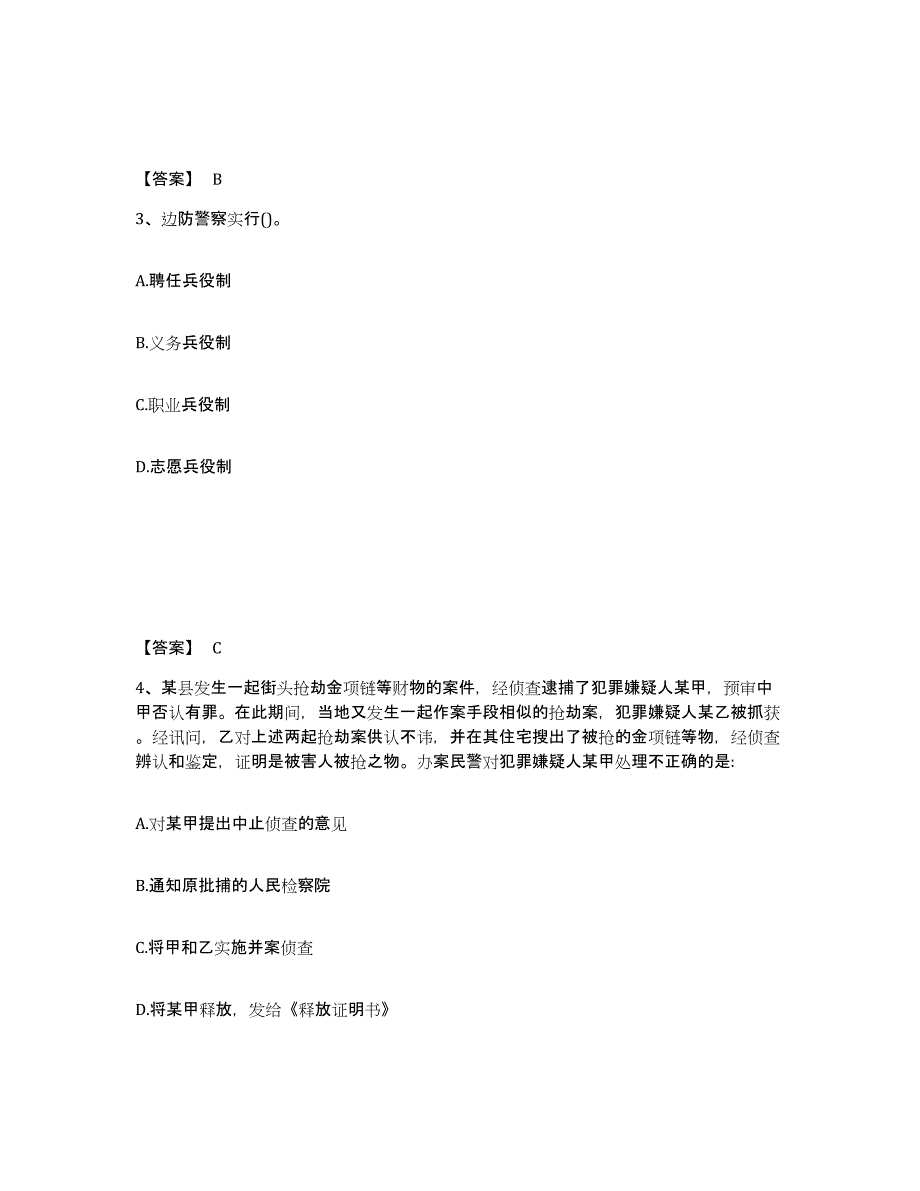 【答案】 B

3、边防警察实行()。

A.聘任兵役制

B.义务兵役制

C.职业兵役制

D.志愿兵役制

【答案】 C

4、某县发生一起街头抢劫金项链等财物的案件，经侦查逮捕了犯罪嫌疑人某甲，预审中甲否认有罪。在此期间，当地又发生一起作案手段相似的抢劫案，犯罪嫌疑人某乙被抓获。经讯问，乙对上述两起抢劫案供认不讳，并在其住宅搜出了被抢的金项链等物，经侦查辨认和鉴定，证明是被害人被抢之物。办案民警对犯罪嫌疑人某甲处理不正确的是:

A.对某甲提出中止侦查的意见

B.通知原批捕的人民检察院

C.将甲和乙实施并案侦查

D.将某甲释放，发给《释放证明书》